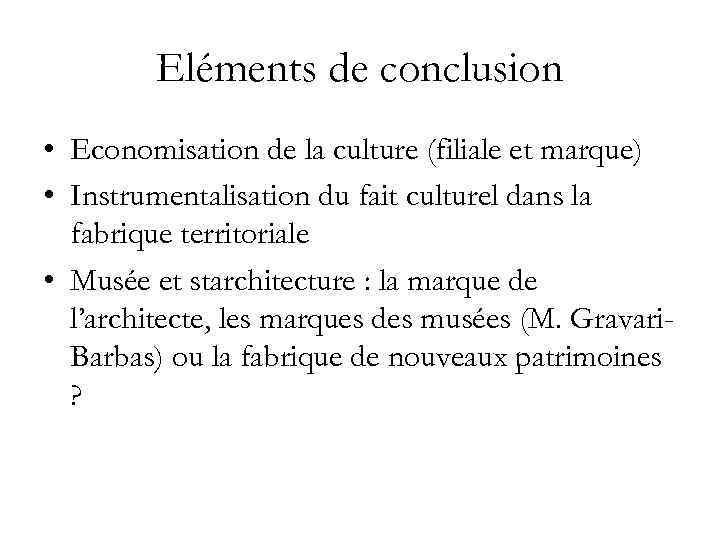 Eléments de conclusion

• Economisation de la culture (filiale et marque)
• Instrumentalisation du fait culturel dans la fabrique territoriale
• Musée et starchitecture : la marque de l'architecte, les marques des musées (M. Gravari-Barbas) ou la fabrique de nouveaux patrimoines ?